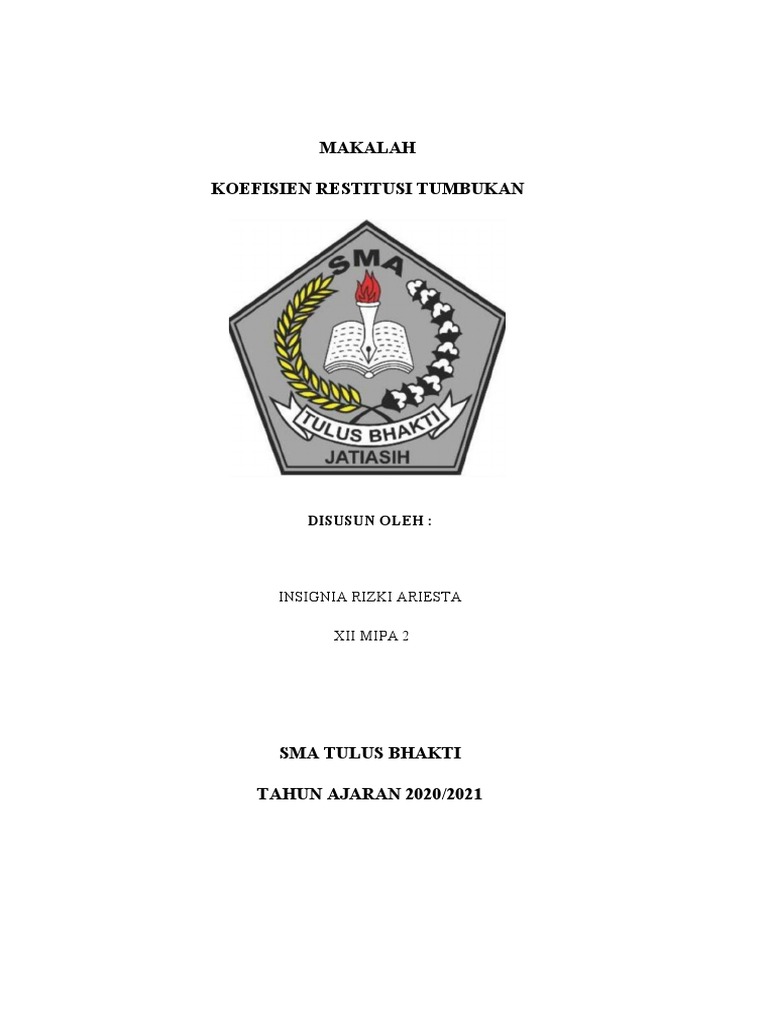 MAKALAH

KOEFISIEN RESTITUSI TUMBUKAN

SMA

TULUS BHAKTI

JATIASIH

DISUSUN OLEH :

INSIGNIA RIZKI ARIESTA

XII MIPA 2

SMA TULUS BHAKTI

TAHUN AJARAN 2020/2021